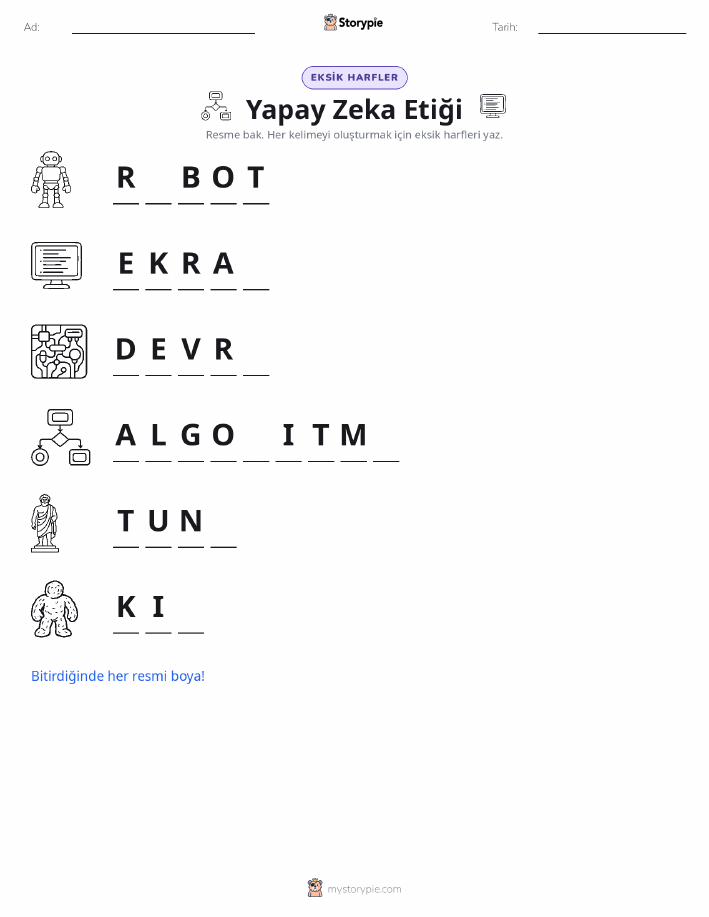 Ad: ____ Storypie Tarih: ____

EKSİK HARFLER

Yapay Zeka Etiği

Resme bak. Her kelimeyi oluşturmak için eksik harfleri yaz.

R ____ B O T

E K R A ____

D E V R ____

A L G O ____ I T M ____

T U N ____

K I ____

Bitirdiğinde her resmi boya!

mystorypie.com